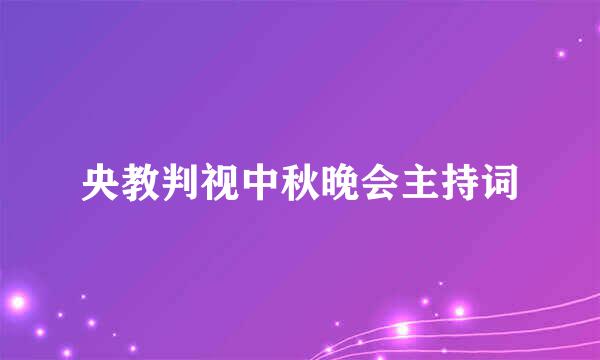 央教判视中秋晚会主持词